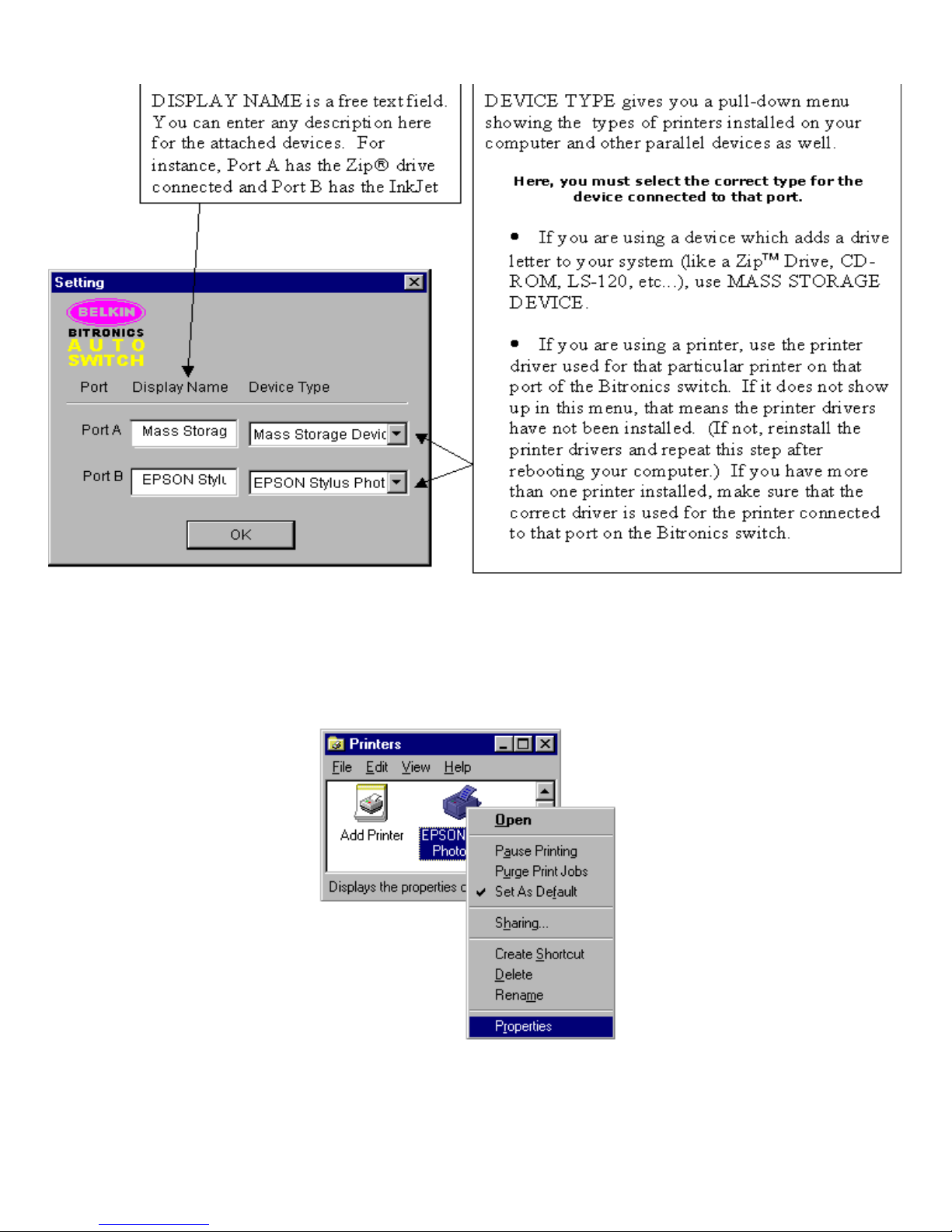 DISPLAY NAME is a free text field. You can enter any description here for the attached devices. For instance, Port A has the Zip® drive connected and Port B has the InkJet

DEVICE TYPE gives you a pull-down menu showing the types of printers installed on your computer and other parallel devices as well.

Here, you must select the correct type for the device connected to that port.

• If you are using a device which adds a drive letter to your system (like a Zip™ Drive, CD-ROM, LS-120, etc...), use MASS STORAGE DEVICE.

• If you are using a printer, use the printer driver used for that particular printer on that port of the Bitronics switch. If it does not show up in this menu, that means the printer drivers have not been installed. (If not, reinstall the printer drivers and repeat this step after rebooting your computer.) If you have more than one printer installed, make sure that the correct driver is used for the printer connected to that port on the Bitronics switch.

Setting

BELKIN
BITRONICS
AUTO
SWITCH

Port Display Name Device Type

Port A Mass Storag Mass Storage Devic

Port B EPSON Stylu EPSON Stylus Phot

OK

Printers

File Edit View Help

Add Printer

EPSON
Photo

Displays the properties c

Open
Pause Printing
Purge Print Jobs
Set As Default
Sharing...
Create Shortcut
Delete
Rename
Properties